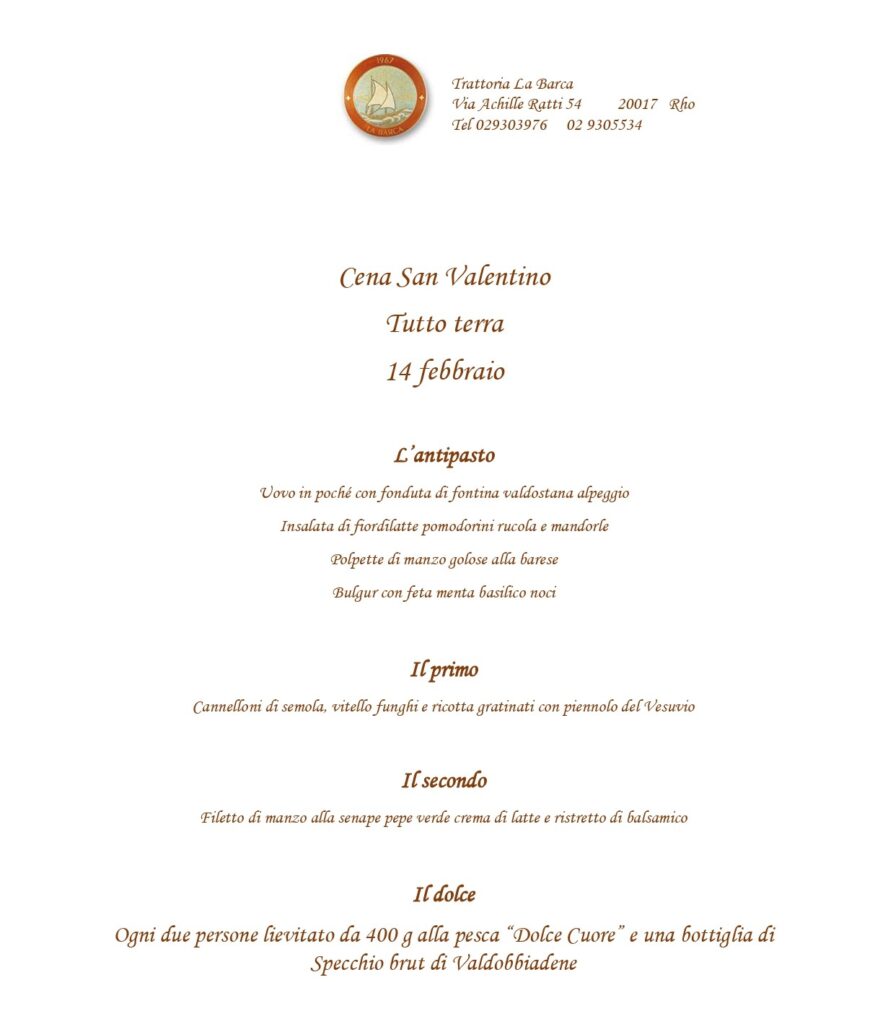 1967
LA BARCA

Trattoria La Barca
Via Achille Ratti 54 20017 Rho
Tel 029303976 02 9305534

Cena San Valentino
Tutto terra
14 febbraio

L'antipasto

Uovo in poché con fonduta di fontina valdostana alpeggio
Insalata di fiordilatte pomodorini rucola e mandorle
Polpette di manzo golose alla barese
Bulgur con feta menta basilico noci

Il primo

Cannelloni di semola, vitello funghi e ricotta gratinati con piennolo del Vesuvio

Il secondo

Filetto di manzo alla senape pepe verde crema di latte e ristretto di balsamico

Il dolce

Ogni due persone lievitato da 400 g alla pesca "Dolce Cuore" e una bottiglia di Specchio brut di Valdobbiadene